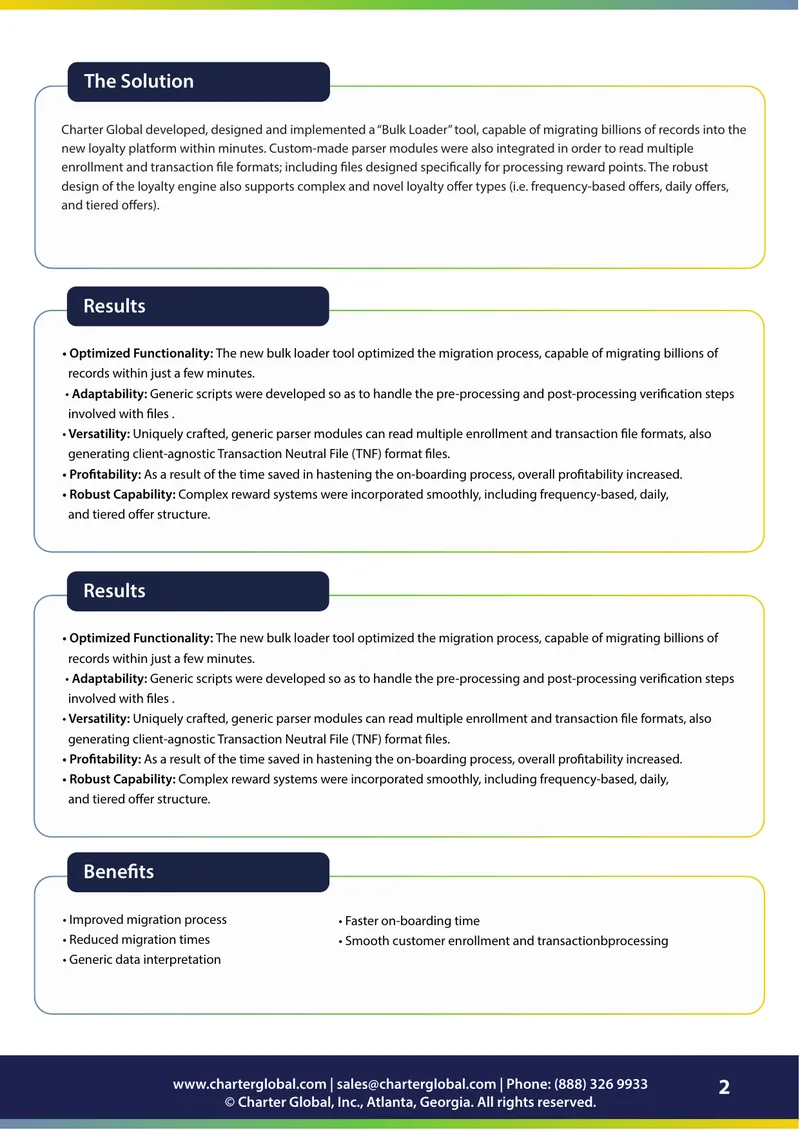 The Solution

Charter Global developed, designed and implemented a "Bulk Loader" tool, capable of migrating billions of records into the new loyalty platform within minutes. Custom-made parser modules were also integrated in order to read multiple enrollment and transaction file formats; including files designed specifically for processing reward points. The robust design of the loyalty engine also supports complex and novel loyalty offer types (i.e. frequency-based offers, daily offers, and tiered offers).

Results

• Optimized Functionality: The new bulk loader tool optimized the migration process, capable of migrating billions of records within just a few minutes.
• Adaptability: Generic scripts were developed so as to handle the pre-processing and post-processing verification steps involved with files .
• Versatility: Uniquely crafted, generic parser modules can read multiple enrollment and transaction file formats, also generating client-agnostic Transaction Neutral File (TNF) format files.
• Profitability: As a result of the time saved in hastening the on-boarding process, overall profitability increased.
• Robust Capability: Complex reward systems were incorporated smoothly, including frequency-based, daily, and tiered offer structure.

Results

• Optimized Functionality: The new bulk loader tool optimized the migration process, capable of migrating billions of records within just a few minutes.
• Adaptability: Generic scripts were developed so as to handle the pre-processing and post-processing verification steps involved with files .
• Versatility: Uniquely crafted, generic parser modules can read multiple enrollment and transaction file formats, also generating client-agnostic Transaction Neutral File (TNF) format files.
• Profitability: As a result of the time saved in hastening the on-boarding process, overall profitability increased.
• Robust Capability: Complex reward systems were incorporated smoothly, including frequency-based, daily, and tiered offer structure.

Benefits

• Improved migration process
• Reduced migration times
• Generic data interpretation

• Faster on-boarding time
• Smooth customer enrollment and transactionbprocessing

www.charterglobal.com | sales@charterglobal.com | Phone: (888) 326 9933
© Charter Global, Inc., Atlanta, Georgia. All rights reserved.

2